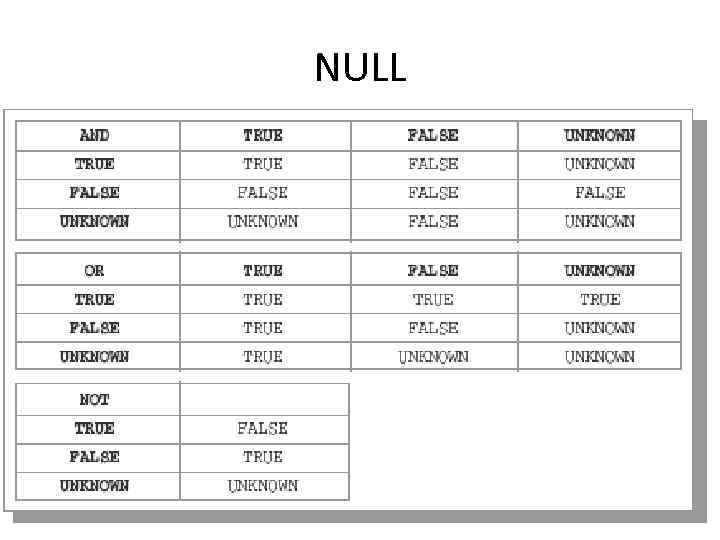 NULL

| AND | TRUE | FALSE | UNKNOWN |
|---|---|---|---|
| TRUE | TRUE | FALSE | UNKNOWN |
| FALSE | FALSE | FALSE | FALSE |
| UNKNOWN | UNKNOWN | FALSE | UNKNOWN |

| OR | TRUE | FALSE | UNKNOWN |
|---|---|---|---|
| TRUE | TRUE | TRUE | TRUE |
| FALSE | TRUE | FALSE | UNKNOWN |
| UNKNOWN | TRUE | UNKNOWN | UNKNOWN |

| NOT | |
|---|---|
| TRUE | FALSE |
| FALSE | TRUE |
| UNKNOWN | UNKNOWN |